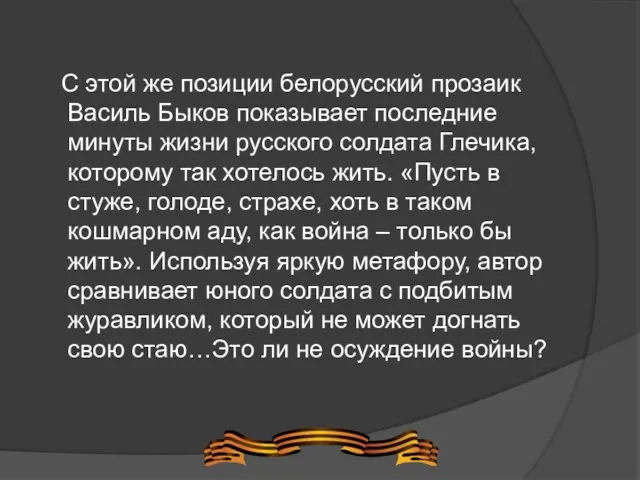 С этой же позиции белорусский прозаик Василь Быков показывает последние минуты жизни русского солдата Глечика, которому так хотелось жить. «Пусть в стуже, голоде, страхе, хоть в таком кошмарном аду, как война – только бы жить». Используя яркую метафору, автор сравнивает юного солдата с подбитым журавликом, который не может догнать свою стаю…Это ли не осуждение войны?